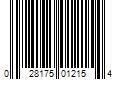 0 28175 01215 4